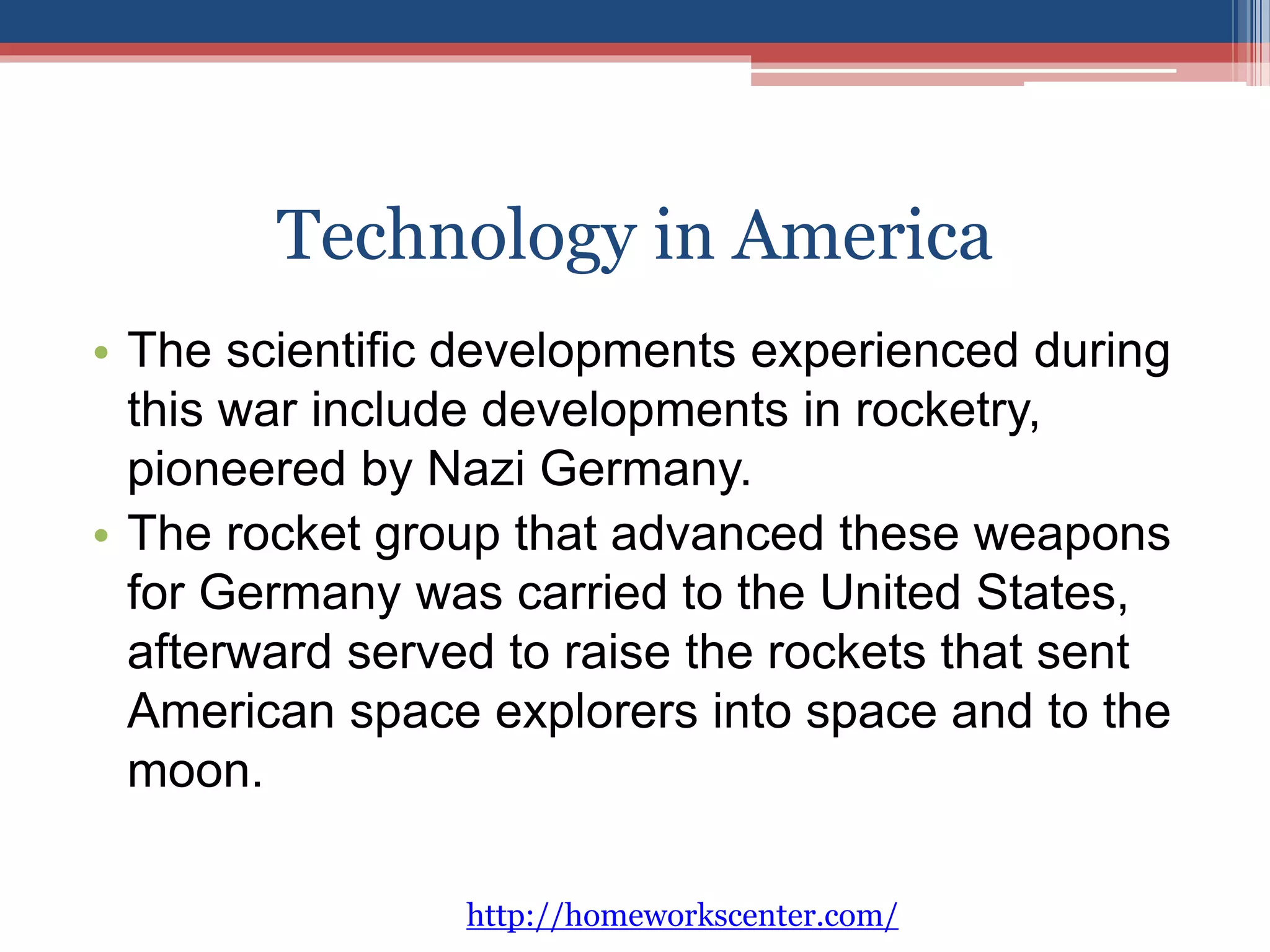 Technology in America

• The scientific developments experienced during this war include developments in rocketry, pioneered by Nazi Germany.
• The rocket group that advanced these weapons for Germany was carried to the United States, afterward served to raise the rockets that sent American space explorers into space and to the moon.

http://homeworkscenter.com/